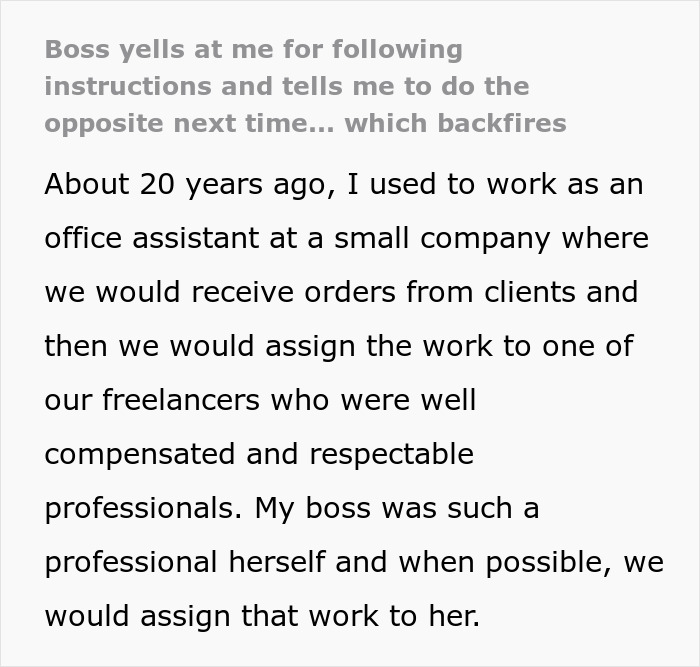 Boss yells at me for following instructions and tells me to do the opposite next time... which backfires

About 20 years ago, I used to work as an office assistant at a small company where we would receive orders from clients and then we would assign the work to one of our freelancers who were well compensated and respectable professionals. My boss was such a professional herself and when possible, we would assign that work to her.